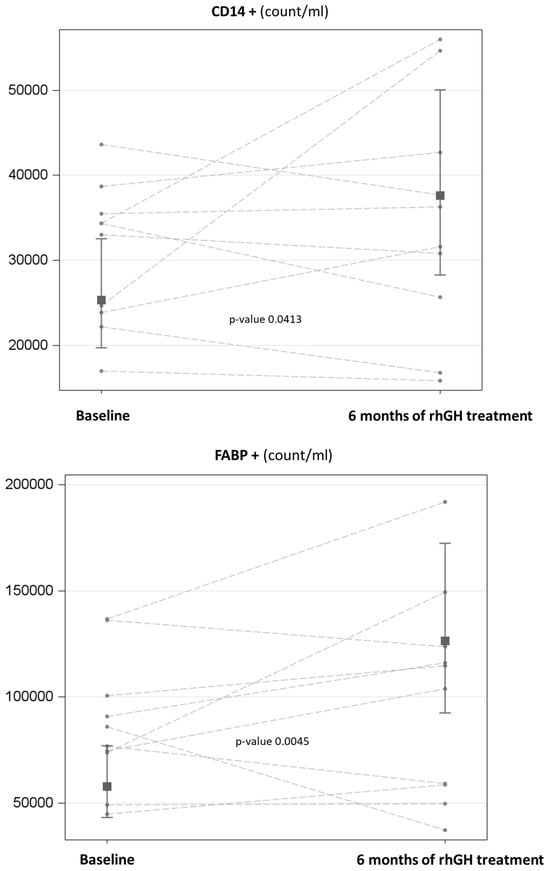 CD14 + (count/ml)

50000
40000
30000
20000

p-value 0.0413

Baseline
6 months of rhGH treatment

FABP + (count/ml)

200000
150000
100000
50000

p-value 0.0045

Baseline
6 months of rhGH treatment